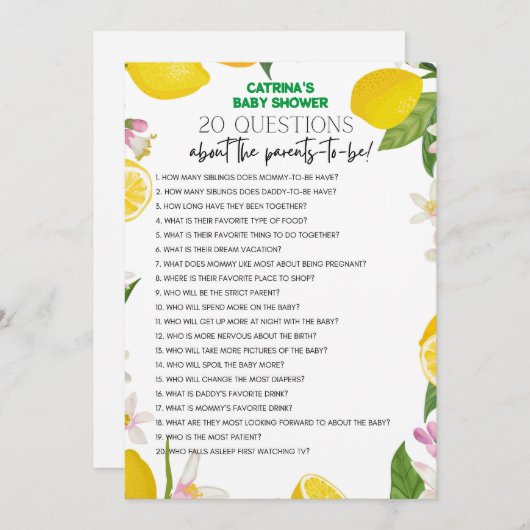 CATRINA'S
BABY SHOWER

20 QUESTIONS
about the parents-to-be!

1. HOW MANY SIBLINGS DOES MOMMY-TO-BE HAVE?
2. HOW MANY SIBLINGS DOES DADDY-TO-BE HAVE?
3. HOW LONG HAVE THEY BEEN TOGETHER?
4. WHAT IS THEIR FAVORITE TYPE OF FOOD?
5. WHAT IS THEIR FAVORITE THING TO DO TOGETHER?
6. WHAT IS THEIR DREAM VACATION?
7. WHAT DOES MOMMY LIKE MOST ABOUT BEING PREGNANT?
8. WHERE IS THEIR FAVORITE PLACE TO SHOP?
9. WHO WILL BE THE STRICT PARENT?
10. WHO WILL SPEND MORE ON THE BABY?
11. WHO WILL GET UP MORE AT NIGHT WITH THE BABY?
12. WHO IS MORE NERVOUS ABOUT THE BIRTH?
13. WHO WILL TAKE MORE PICTURES OF THE BABY?
14. WHO WILL SPOIL THE BABY MORE?
15. WHO WILL CHANGE THE MOST DIAPERS?
16. WHAT IS DADDY'S FAVORITE DRINK?
17. WHAT IS MOMMY'S FAVORITE DRINK?
18. WHAT ARE THEY MOST LOOKING FORWARD TO ABOUT THE BABY?
19. WHO IS THE MOST PATIENT?
20. WHO FALLS ASLEEP FIRST WATCHING TV?